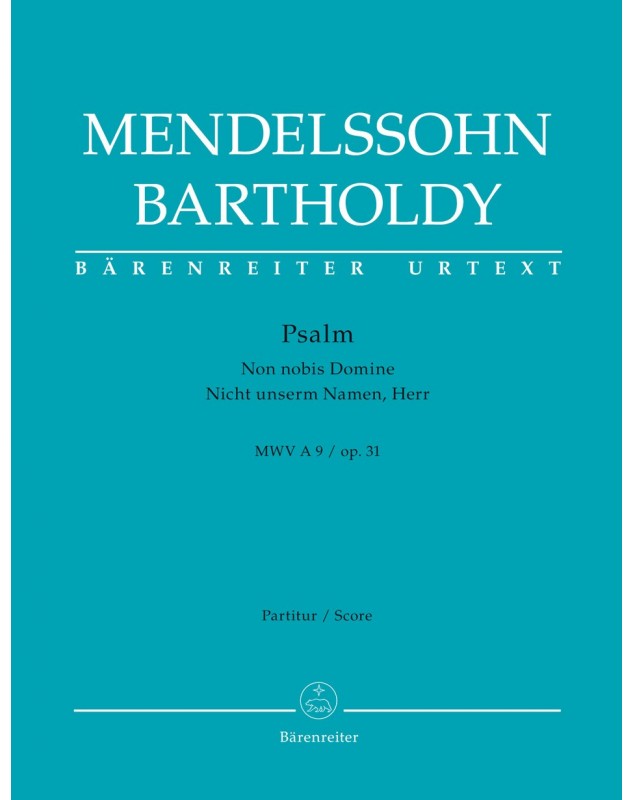 MENDELSSOHN
BARTHOLDY

BÄRENREITER URTEXT

Psalm

Non nobis Domine
Nicht unserm Namen, Herr

MWV A 9 / op. 31

Partitur / Score

Bärenreiter